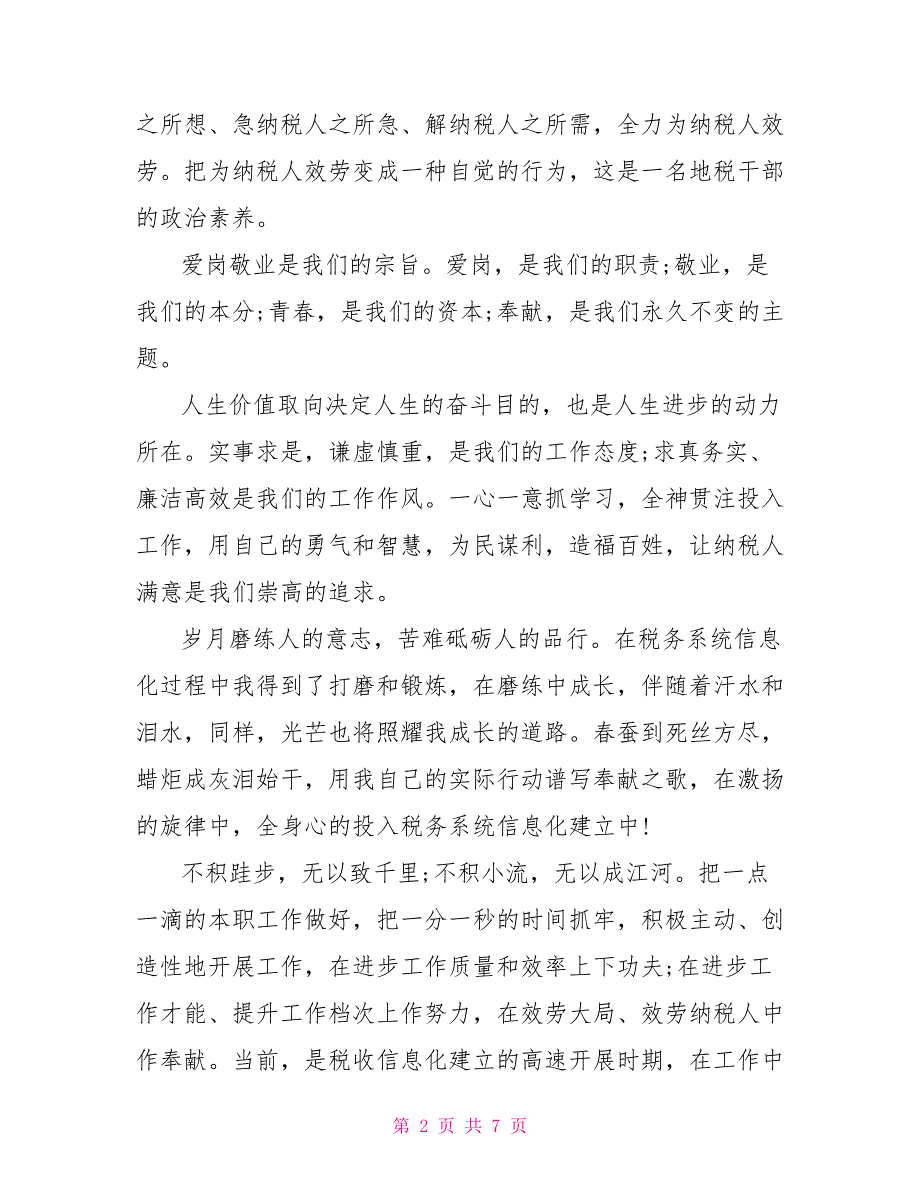 之所想、急纳税人之所急、解纳税人之所需，全力为纳税人效劳。把为纳税人效劳变成一种自觉的行为，这是一名地税干部的政治素养。

爱岗敬业是我们的宗旨。爱岗，是我们的职责;敬业，是我们的本分;青春，是我们的资本;奉献，是我们永久不变的主题。

人生价值取向决定人生的奋斗目的，也是人生进步的动力所在。实事求是，谦虚慎重，是我们的工作态度;求真务实、廉洁高效是我们的工作作风。一心一意抓学习，全神贯注投入工作，用自己的勇气和智慧，为民谋利，造福百姓，让纳税人满意是我们崇高的追求。

岁月磨练人的意志，苦难砥砺人的品行。在税务系统信息化过程中我得到了打磨和锻炼，在磨练中成长，伴随着汗水和泪水，同样，光芒也将照耀我成长的道路。春蚕到死丝方尽，蜡炬成灰泪始干，用我自己的实际行动谱写奉献之歌，在激扬的旋律中，全身心的投入税务系统信息化建立中!

不积跬步，无以致千里;不积小流，无以成江河。把一点一滴的本职工作做好，把一分一秒的时间抓牢，积极主动、创造性地开展工作，在进步工作质量和效率上下功夫;在进步工作才能、提升工作档次上作努力，在效劳大局、效劳纳税人中作奉献。当前，是税收信息化建立的高速开展时期，在工作中

第 2 页 共 7 页